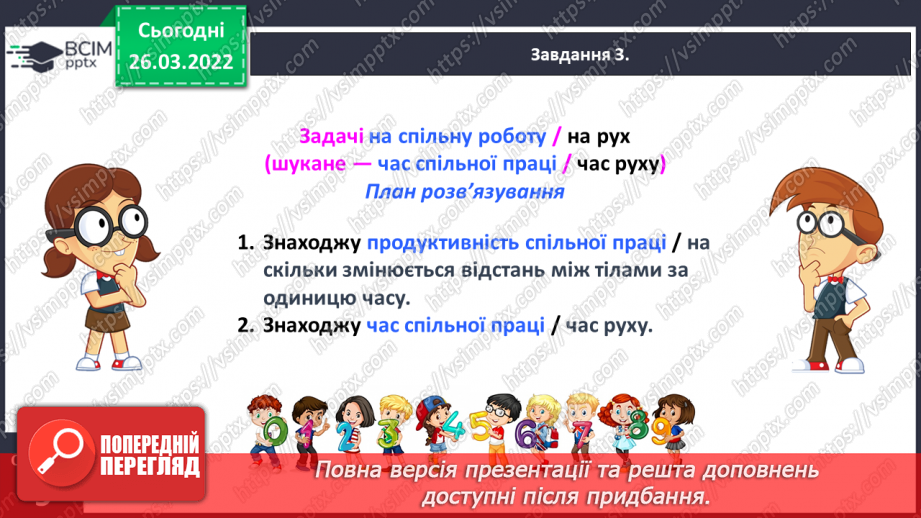 ВСІМ pptx

Сьогодні 26.03.2022

Завдання 3.

Задачі на спільну роботу / на рух
(шукане — час спільної праці / час руху)
План розв'язування

1. Знаходжу продуктивність спільної праці / на скільки змінюється відстань між тілами за одиницю часу.
2. Знаходжу час спільної праці / час руху.

0 1 2 3 4 5 6 7 8 9

ПОПЕРЕДНІЙ ПЕРЕГЛЯД

Повна версія презентації та решта доповнень доступні після придбання.

https://vsimpptx.com